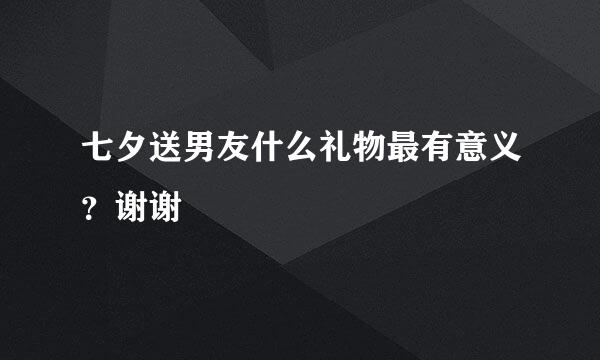 七夕送男友什么礼物最有意义？谢谢